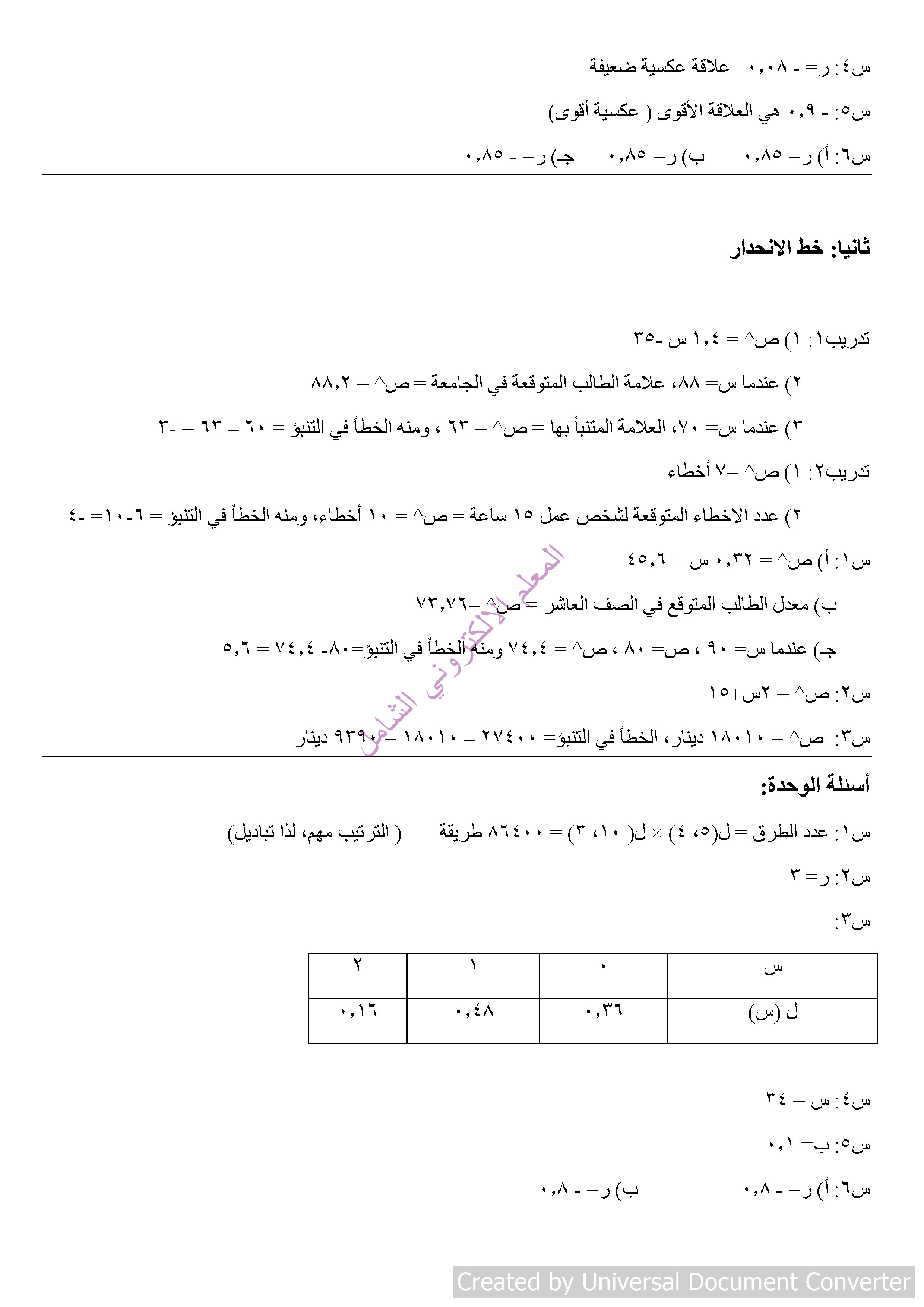 س٤: ر= - ٠,٠٨ علاقة عكسية ضعيفة

س٥: - ٠,٩ هي العلاقة الأقوى ( عكسية أقوى)

س٦: أ) ر= ٠,٨٥ ب) ر= ٠,٨٥ جـ) ر= - ٠,٨٥

ثانيا: خط الانحدار

تدريب١: ١) ص^ = ١,٤ س -٣٥

٢) عندما س= ٨٨، علامة الطالب المتوقعة في الجامعة = ص^ = ٨٨,٢

٣) عندما س= ٧٠، العلامة المتنبأ بها = ص^ = ٦٣ ، ومنه الخطأ في التنبؤ = ٦٠ – ٦٣ = -٣

تدريب٢: ١) ص^ =٧ أخطاء

٢) عدد الاخطاء المتوقعة لشخص عمل ١٥ ساعة = ص^ = ١٠ أخطاء، ومنه الخطأ في التنبؤ = ٦-١٠= -٤

س١: أ) ص^ = ٠,٣٢ س + ٤٥,٦

ب) معدل الطالب المتوقع في الصف العاشر = ص^ =٧٣,٧٦

جـ) عندما س= ٩٠ ، ص= ٨٠ ، ص^ = ٧٤,٤ ومنه الخطأ في التنبؤ=٨٠- ٧٤,٤ = ٥,٦

س٢: ص^ = ٢س+١٥

س٣: ص^ = ١٨٠١٠ دينار، الخطأ في التنبؤ= ٢٧٤٠٠ – ١٨٠١٠ = ٩٣٩٠ دينار

المعلم الإلكتروني الشامل

أسئلة الوحدة:

س١: عدد الطرق = ل(٥، ٤) × ل( ١٠، ٣) = ٨٦٤٠٠ طريقة ( الترتيب مهم، لذا تباديل)

س٢: ر= ٣

س٣:

| س | ٠ | ١ | ٢ |
|---|---|---|---|
| ل (س) | ٠,٣٦ | ٠,٤٨ | ٠,١٦ |

س٤: س – ٣٤

س٥: ب= ٠,١

س٦: أ) ر= - ٠,٨ ب) ر= - ٠,٨

Created by Universal Document Converter